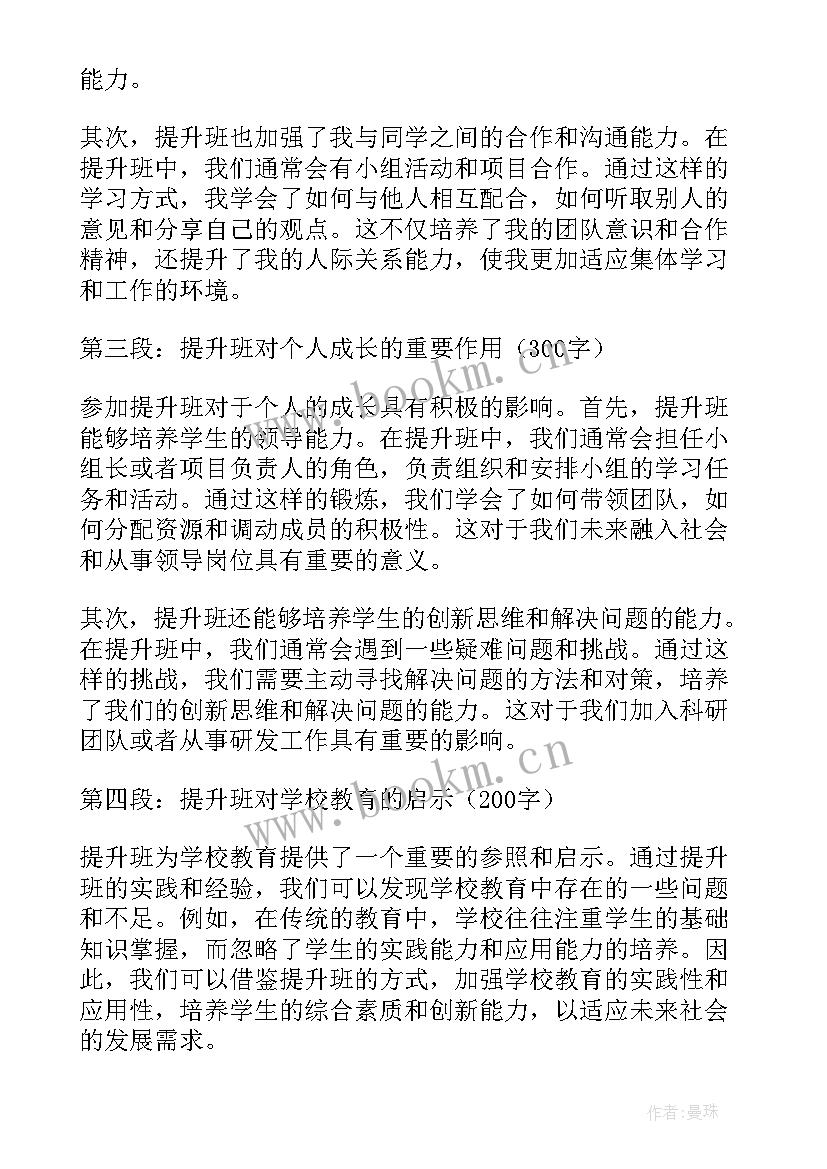 能力。

其次，提升班也加强了我与同学之间的合作和沟通能力。在提升班中，我们通常会有小组活动和项目合作。通过这样的学习方式，我学会了如何与他人相互配合，如何听取别人的意见和分享自己的观点。这不仅培养了我的团队意识和合作精神，还提升了我的人际关系能力，使我更加适应集体学习和工作的环境。

第三段：提升班对个人成长的重要作用（300字）

参加提升班对于个人的成长具有积极的影响。首先，提升班能够培养学生的领导能力。在提升班中，我们通常会担任小组长或者项目负责人的角色，负责组织和安排小组的学习任务和活动。通过这样的锻炼，我们学会了如何带领团队，如何分配资源和调动成员的积极性。这对于我们未来融入社会和从事领导岗位具有重要的意义。

其次，提升班还能够培养学生的创新思维和解决问题的能力。在提升班中，我们通常会遇到一些疑难问题和挑战。通过这样的挑战，我们需要主动寻找解决问题的方法和对策，培养了我们的创新思维和解决问题的能力。这对于我们加入科研团队或者从事研发工作具有重要的影响。

第四段：提升班对学校教育的启示（200字）

提升班为学校教育提供了一个重要的参照和启示。通过提升班的实践和经验，我们可以发现学校教育中存在的一些问题和不足。例如，在传统的教育中，学校往往注重学生的基础知识掌握，而忽略了学生的实践能力和应用能力的培养。因此，我们可以借鉴提升班的方式，加强学校教育的实践性和应用性，培养学生的综合素质和创新能力，以适应未来社会的发展需求。

www.bookm.cn

www.bookm.cn

作者：曼珠